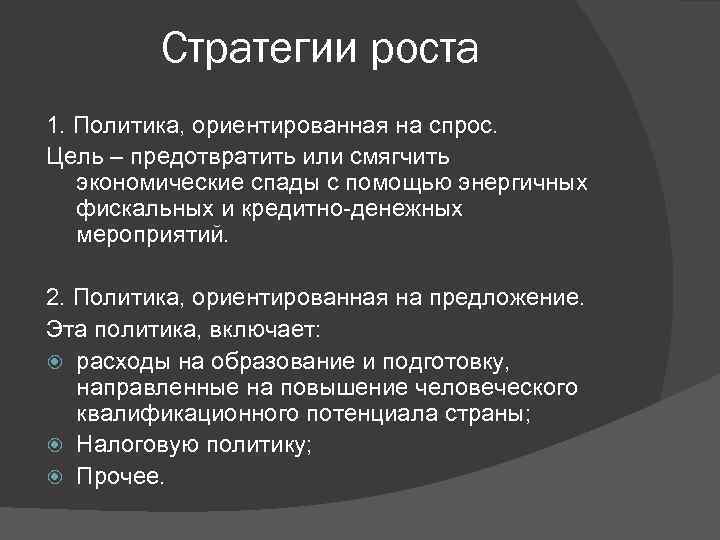 Стратегии роста

1. Политика, ориентированная на спрос.

Цель – предотвратить или смягчить экономические спады с помощью энергичных фискальных и кредитно-денежных мероприятий.

2. Политика, ориентированная на предложение.

Эта политика, включает:

расходы на образование и подготовку, направленные на повышение человеческого квалификационного потенциала страны;

Налоговую политику;

Прочее.